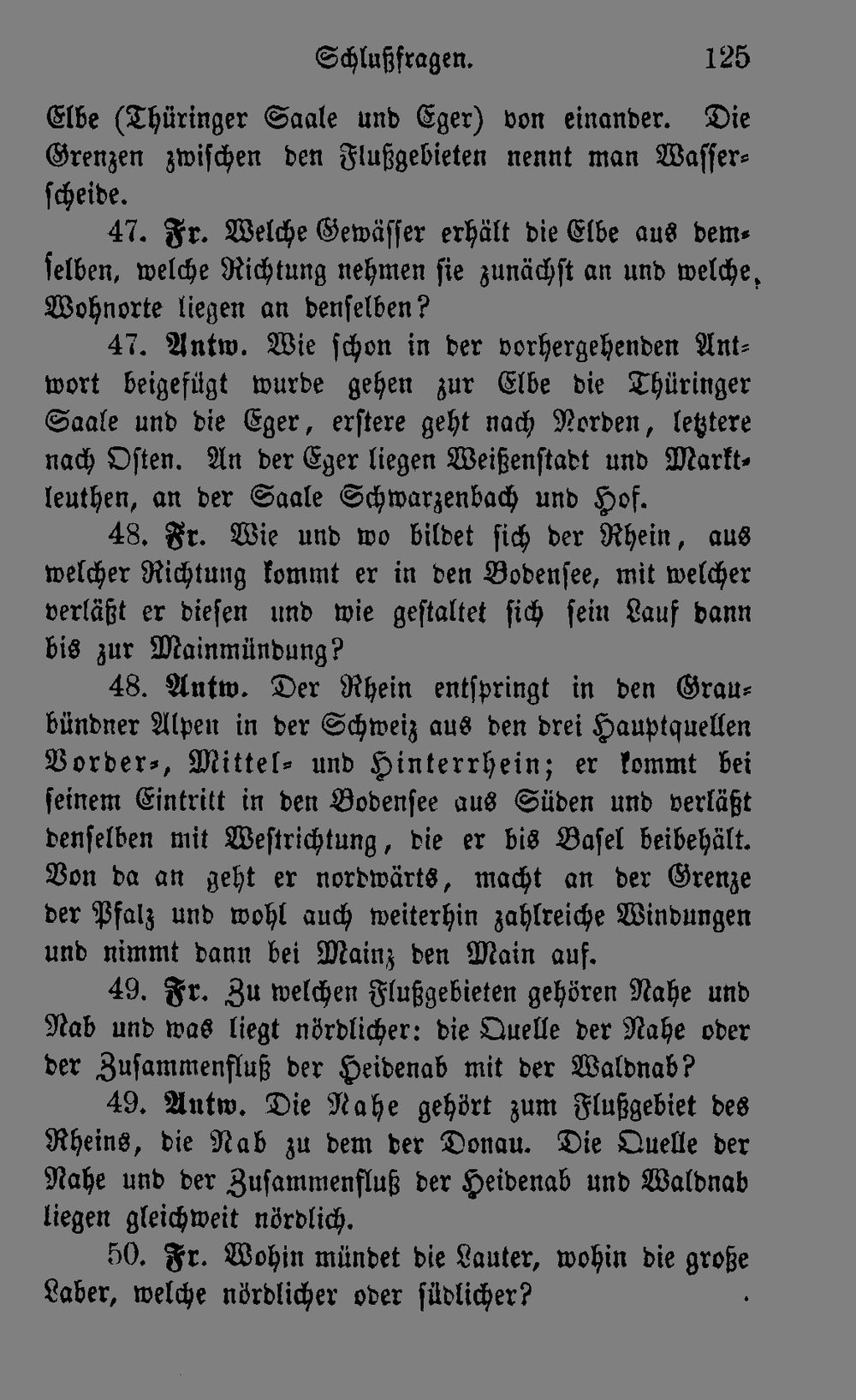 Schlußfragen. 125

Elbe (Thüringer Saale und Eger) von einander. Die Grenzen zwischen den Flußgebieten nennt man Wasserscheide.

47. Fr. Welche Gewässer erhält die Elbe aus demselben, welche Richtung nehmen sie zunächst an und welche, Wohnorte liegen an denselben?

47. Antw. Wie schon in der vorhergehenden Antwort beigefügt wurde gehen zur Elbe die Thüringer Saale und die Eger, erstere geht nach Norden, letztere nach Osten. An der Eger liegen Weißenstadt und Marktleuthen, an der Saale Schwarzenbach und Hof.

48. Fr. Wie und wo bildet sich der Rhein, aus welcher Richtung kommt er in den Bodensee, mit welcher verläßt er diesen und wie gestaltet sich sein Lauf dann bis zur Mainmündung?

48. Antw. Der Rhein entspringt in den Graubündner Alpen in der Schweiz aus den drei Hauptquellen Vorder-, Mittel- und Hinterrhein; er kommt bei seinem Eintritt in den Bodensee aus Süden und verläßt denselben mit Westrichtung, die er bis Basel beibehält. Von da an geht er nordwärts, macht an der Grenze der Pfalz und wohl auch weiterhin zahlreiche Windungen und nimmt dann bei Mainz den Main auf.

49. Fr. Zu welchen Flußgebieten gehören Nahe und Nab und was liegt nördlicher: die Quelle der Nahe oder der Zusammenfluß der Heidenab mit der Waldnab?

49. Antw. Die Nahe gehört zum Flußgebiet des Rheins, die Nab zu dem der Donau. Die Quelle der Nahe und der Zusammenfluß der Heidenab und Waldnab liegen gleichweit nördlich.

50. Fr. Wohin mündet die Lauter, wohin die große Laber, welche nördlicher oder südlicher?